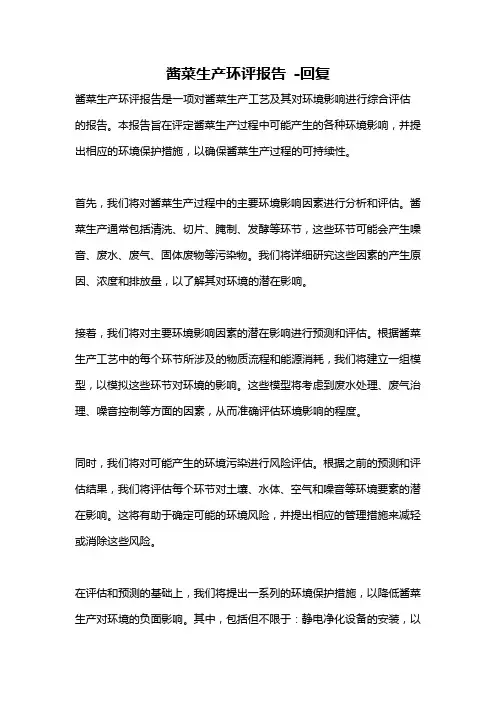 酱菜生产环评报告 -回复

酱菜生产环评报告是一项对酱菜生产工艺及其对环境影响进行综合评估的报告。本报告旨在评定酱菜生产过程中可能产生的各种环境影响，并提出相应的环境保护措施，以确保酱菜生产过程的可持续性。

首先，我们将对酱菜生产过程中的主要环境影响因素进行分析和评估。酱菜生产通常包括清洗、切片、腌制、发酵等环节，这些环节可能会产生噪音、废水、废气、固体废物等污染物。我们将详细研究这些因素的产生原因、浓度和排放量，以了解其对环境的潜在影响。

接着，我们将对主要环境影响因素的潜在影响进行预测和评估。根据酱菜生产工艺中的每个环节所涉及的物质流程和能源消耗，我们将建立一组模型，以模拟这些环节对环境的影响。这些模型将考虑到废水处理、废气治理、噪音控制等方面的因素，从而准确评估环境影响的程度。

同时，我们将对可能产生的环境污染进行风险评估。根据之前的预测和评估结果，我们将评估每个环节对土壤、水体、空气和噪音等环境要素的潜在影响。这将有助于确定可能的环境风险，并提出相应的管理措施来减轻或消除这些风险。

在评估和预测的基础上，我们将提出一系列的环境保护措施，以降低酱菜生产对环境的负面影响。其中，包括但不限于：静电净化设备的安装，以